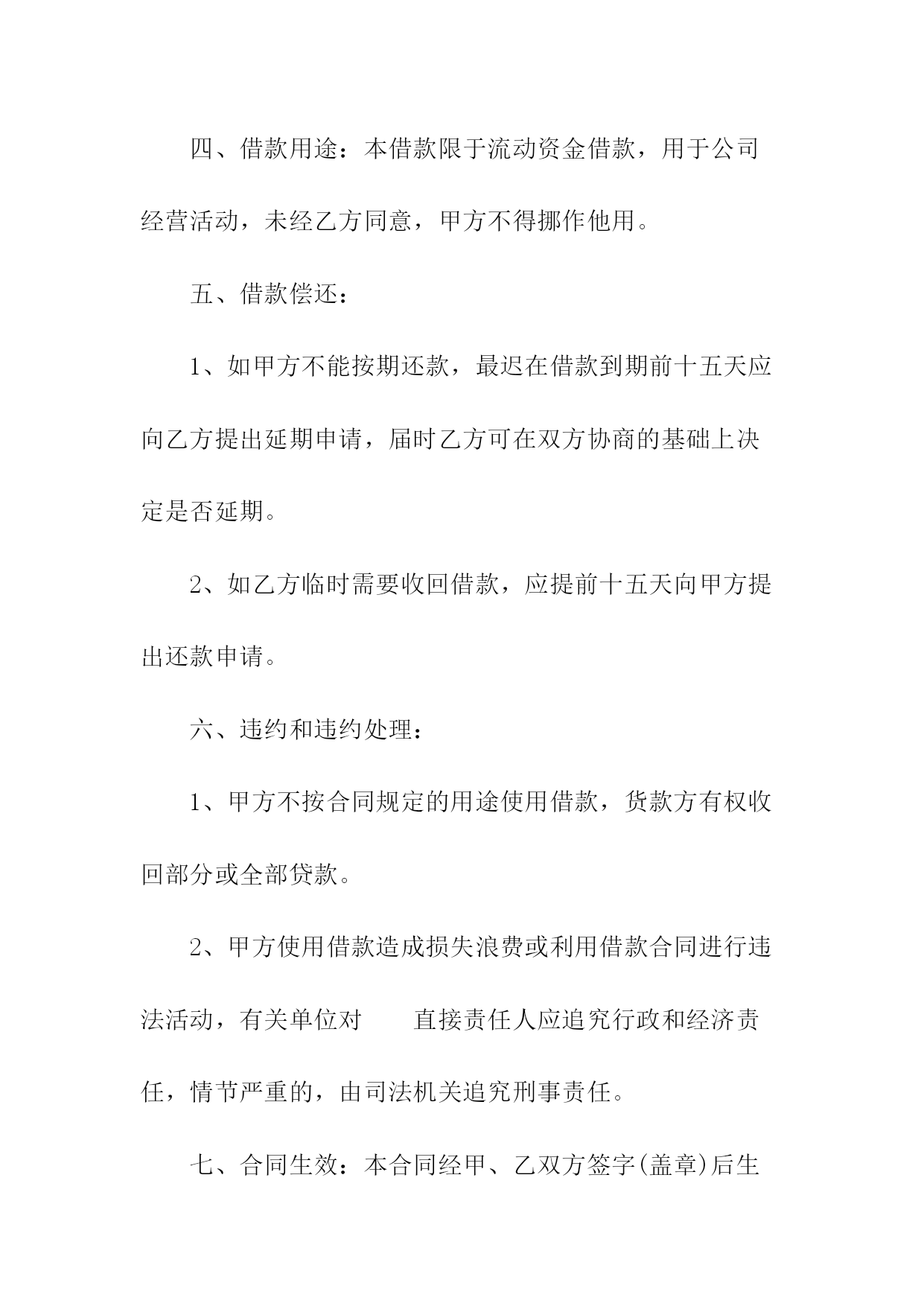 四、借款用途：本借款限于流动资金借款，用于公司经营活动，未经乙方同意，甲方不得挪作他用。

五、借款偿还：

1、如甲方不能按期还款，最迟在借款到期前十五天应向乙方提出延期申请，届时乙方可在双方协商的基础上决定是否延期。

2、如乙方临时需要收回借款，应提前十五天向甲方提出还款申请。

六、违约和违约处理：

1、甲方不按合同规定的用途使用借款，货款方有权收回部分或全部贷款。

2、甲方使用借款造成损失浪费或利用借款合同进行违法活动，有关单位对　　直接责任人应追究行政和经济责任，情节严重的，由司法机关追究刑事责任。

七、合同生效：本合同经甲、乙双方签字(盖章)后生